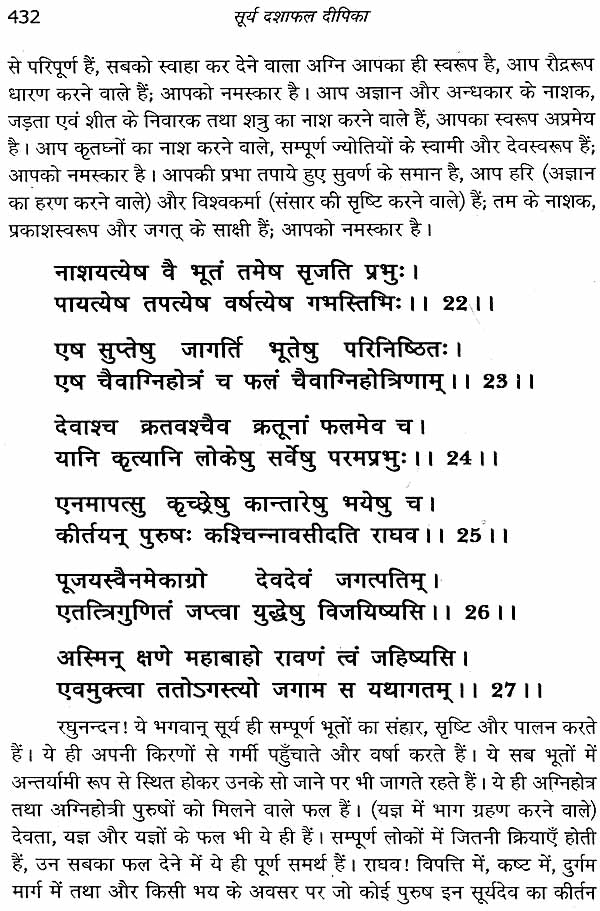 432 सूर्य दशाफल दीपिका

से परिपूर्ण हैं, सबको स्वाहा कर देने वाला अग्नि आपका ही स्वरूप है, आप रौद्ररूप धारण करने वाले हैं; आपको नमस्कार है। आप अज्ञान और अन्धकार के नाशक, जड़ता एवं शीत के निवारक तथा शत्रु का नाश करने वाले हैं, आपका स्वरूप अप्रमेय है। आप कृतघ्नों का नाश करने वाले, सम्पूर्ण ज्योतियों के स्वामी और देवस्वरूप हैं; आपको नमस्कार है। आपकी प्रभा तपाये हुए सुवर्ण के समान है, आप हरि (अज्ञान का हरण करने वाले) और विश्वकर्मा (संसार की सृष्टि करने वाले) हैं; तम के नाशक, प्रकाशस्वरूप और जगत् के साक्षी हैं; आपको नमस्कार है।

नाशयत्येष वै भूतं तमेष सृजति प्रभुः।
पायत्येष तपत्येष वर्षत्येष गभस्तिभिः।। 22।।

एष सुप्तेषु जागर्ति भूतेषु परिनिष्ठितः।
एष चैवाग्निहोत्रं च फलं चैवाग्निहोत्रिणाम्।। 23।।

देवाश्च क्रतवश्चैव क्रतूनां फलमेव च।
यानि कृत्यानि लोकेषु सर्वेषु परमप्रभुः।। 24।।

एनमापत्सु कृच्छ्रेषु कान्तारेषु भयेषु च।
कीर्तयन् पुरुषः कश्चिन्नावसीदति राघव।। 25।।

पूजयस्वैनमेकाग्रो देवदेवं जगत्पतिम्।
एतत्त्रिगुणितं जप्त्वा युद्धेषु विजयिष्यसि।। 26।।

अस्मिन् क्षणे महाबाहो रावणं त्वं जहिष्यसि।
एवमुक्त्वा ततोऽगस्त्यो जगाम स यथागतम्।। 27।।

रघुनन्दन! ये भगवान् सूर्य ही सम्पूर्ण भूतों का संहार, सृष्टि और पालन करते हैं। ये ही अपनी किरणों से गर्मी पहुँचाते और वर्षा करते हैं। ये सब भूतों में अन्तर्यामी रूप से स्थित होकर उनके सो जाने पर भी जागते रहते हैं। ये ही अग्निहोत्र तथा अग्निहोत्री पुरुषों को मिलने वाले फल हैं। (यज्ञ में भाग ग्रहण करने वाले) देवता, यज्ञ और यज्ञों के फल भी ये ही हैं। सम्पूर्ण लोकों में जितनी क्रियाएँ होती हैं, उन सबका फल देने में ये ही पूर्ण समर्थ हैं। राघव! विपत्ति में, कष्ट में, दुर्गम मार्ग में तथा और किसी भय के अवसर पर जो कोई पुरुष इन सूर्यदेव का कीर्तन